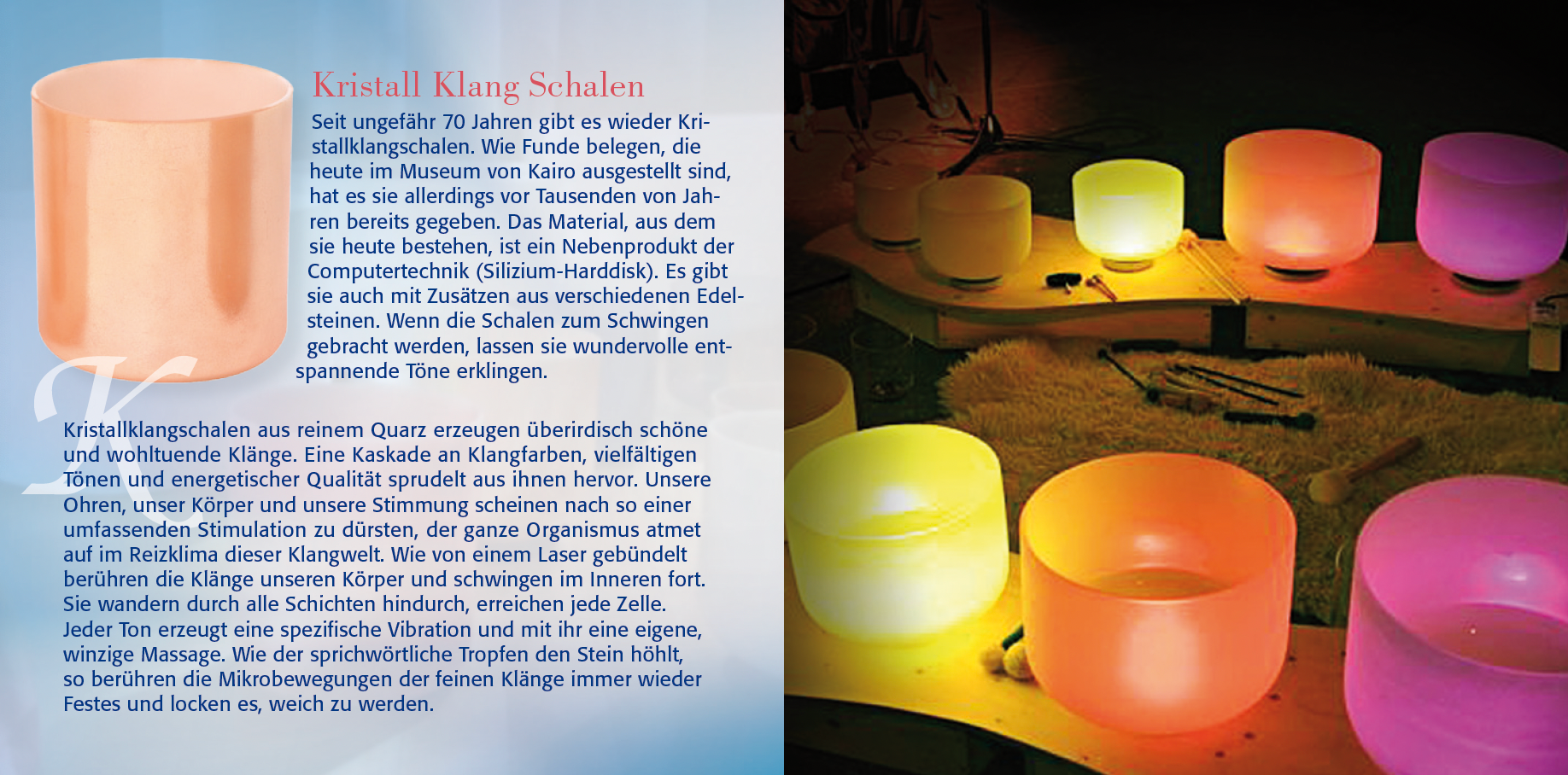 Kristall Klang Schalen

Seit ungefähr 70 Jahren gibt es wieder Kristallklangschalen. Wie Funde belegen, die heute im Museum von Kairo ausgestellt sind, hat es sie allerdings vor Tausenden von Jahren bereits gegeben. Das Material, aus dem sie heute bestehen, ist ein Nebenprodukt der Computertechnik (Silizium-Harddisk). Es gibt sie auch mit Zusätzen aus verschiedenen Edelsteinen. Wenn die Schalen zum Schwingen gebracht werden, lassen sie wundervolle entspannende Töne erklingen.

K

Kristallklangschalen aus reinem Quarz erzeugen überirdisch schöne und wohltuende Klänge. Eine Kaskade an Klangfarben, vielfältigen Tönen und energetischer Qualität sprudelt aus ihnen hervor. Unsere Ohren, unser Körper und unsere Stimmung scheinen nach so einer umfassenden Stimulation zu dürsten, der ganze Organismus atmet auf im Reizklima dieser Klangwelt. Wie von einem Laser gebündelt berühren die Klänge unseren Körper und schwingen im Inneren fort. Sie wandern durch alle Schichten hindurch, erreichen jede Zelle. Jeder Ton erzeugt eine spezifische Vibration und mit ihr eine eigene, winzige Massage. Wie der sprichwörtliche Tropfen den Stein höhlt, so berühren die Mikrobewegungen der feinen Klänge immer wieder Festes und locken es, weich zu werden.